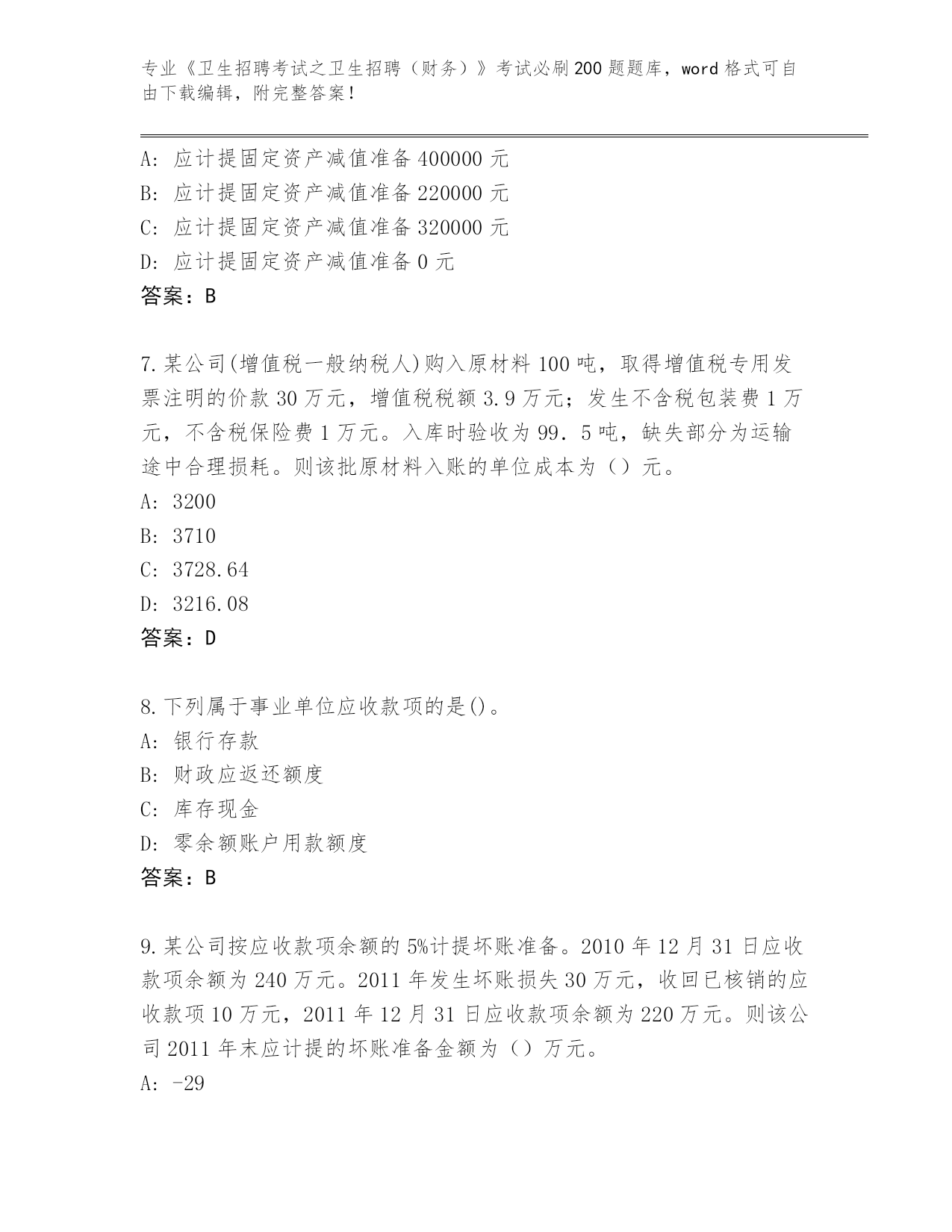 专业《卫生招聘考试之卫生招聘（财务）》考试必刷200题题库，word格式可自由下载编辑，附完整答案！

A: 应计提固定资产减值准备400000元
B: 应计提固定资产减值准备220000元
C: 应计提固定资产减值准备320000元
D: 应计提固定资产减值准备0元
答案：B

7.某公司(增值税一般纳税人)购入原材料100吨，取得增值税专用发票注明的价款30万元，增值税税额3.9万元；发生不含税包装费1万元，不含税保险费1万元。入库时验收为99．5吨，缺失部分为运输途中合理损耗。则该批原材料入账的单位成本为（）元。
A: 3200
B: 3710
C: 3728.64
D: 3216.08
答案：D

8.下列属于事业单位应收款项的是()。
A: 银行存款
B: 财政应返还额度
C: 库存现金
D: 零余额账户用款额度
答案：B

9.某公司按应收款项余额的5%计提坏账准备。2010年12月31日应收款项余额为240万元。2011年发生坏账损失30万元，收回已核销的应收款项10万元，2011年12月31日应收款项余额为220万元。则该公司2011年末应计提的坏账准备金额为（）万元。
A: -29